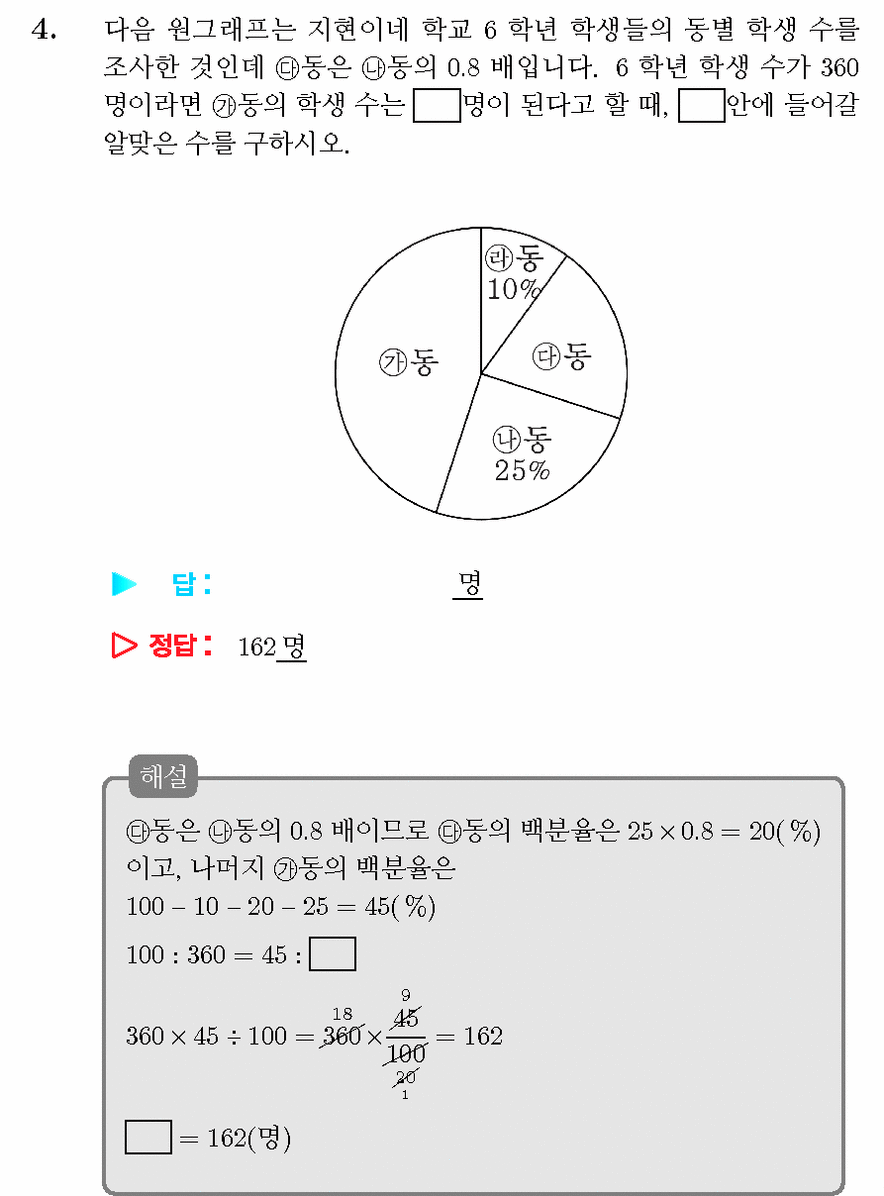 4. 다음 원그래프는 지현이네 학교 6 학년 학생들의 동별 학생 수를 조사한 것인데 ㉰동은 ㉯동의 0.8 배입니다. 6 학년 학생 수가 360 명이라면 ㉮동의 학생 수는 $\square$명이 된다고 할 때, $\square$안에 들어갈 알맞은 수를 구하시오.

㉱동
10%

㉰동

㉯동
25%

㉮동

▶ 답: 명

▷ 정답: 162 명

해설

㉰동은 ㉯동의 0.8 배이므로 ㉰동의 백분율은 $25 \times 0.8 = 20(\%)$ 이고, 나머지 ㉮동의 백분율은

$100 - 10 - 20 - 25 = 45(\%)$

$100 : 360 = 45 : \square$

$360 \times 45 \div 100 = \overset{18}{\cancel{360}} \times \frac{\overset{9}{\cancel{45}}}{\underset{\underset{1}{\cancel{20}}}{\cancel{100}}} = 162$

$\square = 162$(명)